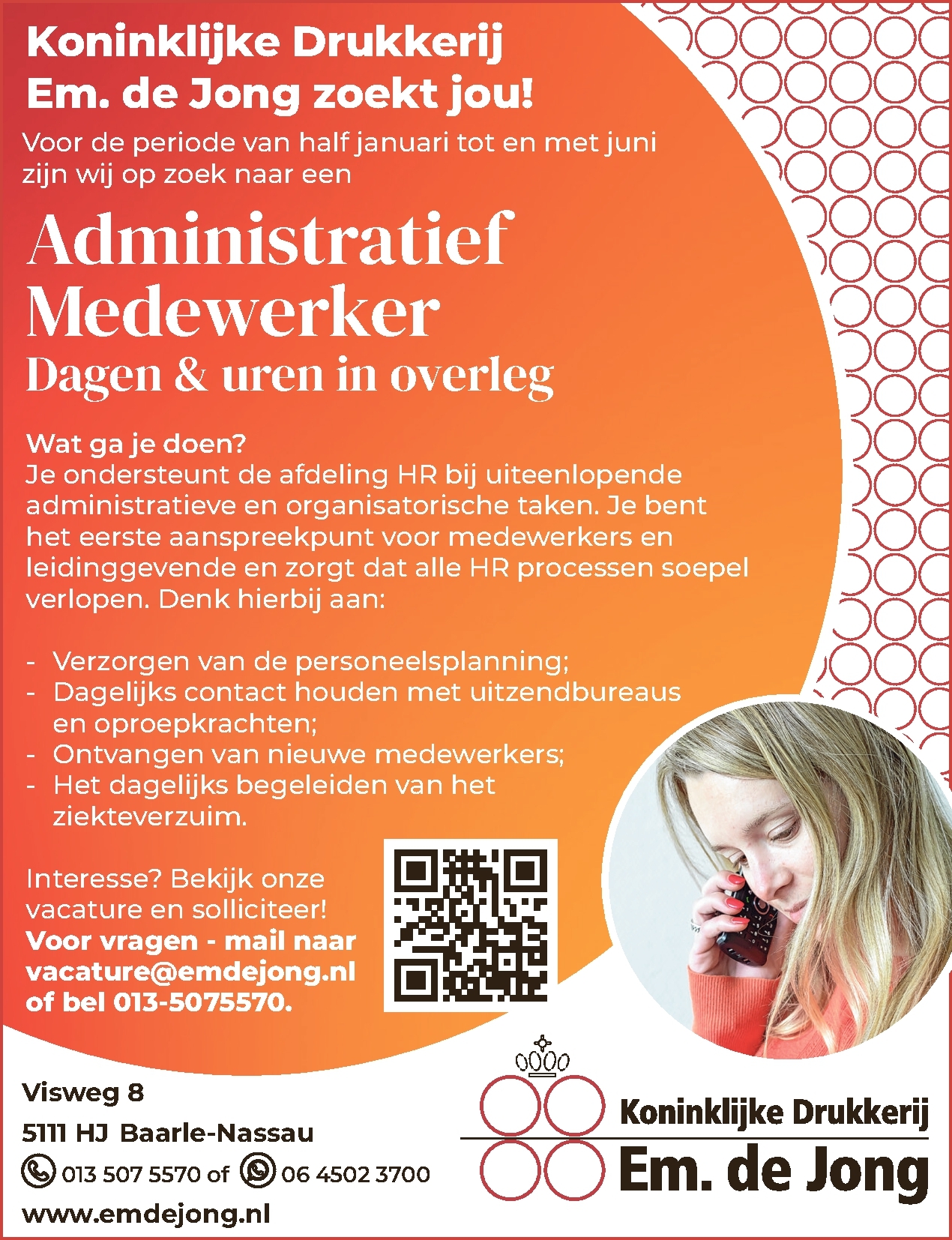 Koninklijke Drukkerij Em. de Jong zoekt jou!

Voor de periode van half januari tot en met juni zijn wij op zoek naar een

Administratief Medewerker

Dagen & uren in overleg

Wat ga je doen?
Je ondersteunt de afdeling HR bij uiteenlopende administratieve en organisatorische taken. Je bent het eerste aanspreekpunt voor medewerkers en leidinggevende en zorgt dat alle HR processen soepel verlopen. Denk hierbij aan:

- Verzorgen van de personeelsplanning;
- Dagelijks contact houden met uitzendbureaus en oproepkrachten;
- Ontvangen van nieuwe medewerkers;
- Het dagelijks begeleiden van het ziekteverzuim.

Interesse? Bekijk onze vacature en solliciteer!
Voor vragen - mail naar vacature@emdejong.nl of bel 013-5075570.

Visweg 8
5111 HJ Baarle-Nassau
013 507 5570 of 06 4502 3700
www.emdejong.nl

Koninklijke Drukkerij
Em. de Jong